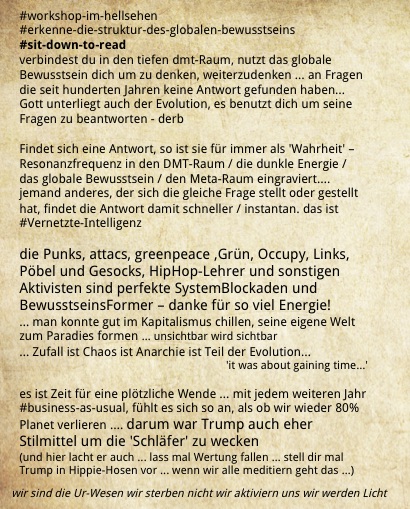 #workshop-im-hellsehen
#erkenne-die-struktur-des-globalen-bewusstseins
#sit-down-to-read
verbindest du in den tiefen dmt-Raum, nutzt das globale Bewusstsein dich um zu denken, weiterzudenken ... an Fragen die seit hunderten Jahren keine Antwort gefunden haben... Gott unterliegt auch der Evolution, es benutzt dich um seine Fragen zu beantworten - derb

Findet sich eine Antwort, so ist sie für immer als 'Wahrheit' – Resonanzfrequenz in den DMT-Raum / die dunkle Energie / das globale Bewusstsein / den Meta-Raum eingraviert.... jemand anderes, der sich die gleiche Frage stellt oder gestellt hat, findet die Antwort damit schneller / instantan. das ist #Vernetzte-Intelligenz

die Punks, attacs, greenpeace ,Grün, Occupy, Links, Pöbel und Gesocks, HipHop-Lehrer und sonstigen Aktivisten sind perfekte SystemBlockaden und BewusstseinsFormer – danke für so viel Energie!
... man konnte gut im Kapitalismus chillen, seine eigene Welt zum Paradies formen ... unsichtbar wird sichtbar
... Zufall ist Chaos ist Anarchie ist Teil der Evolution...
'it was about gaining time...'

es ist Zeit für eine plötzliche Wende ... mit jedem weiteren Jahr #business-as-usual, fühlt es sich so an, als ob wir wieder 80% Planet verlieren .... darum war Trump auch eher Stilmittel um die 'Schläfer' zu wecken
(und hier lacht er auch ... lass mal Wertung fallen ... stell dir mal Trump in Hippie-Hosen vor ... wenn wir alle meditiern geht das ...)

wir sind die Ur-Wesen wir sterben nicht wir aktiviern uns wir werden Licht